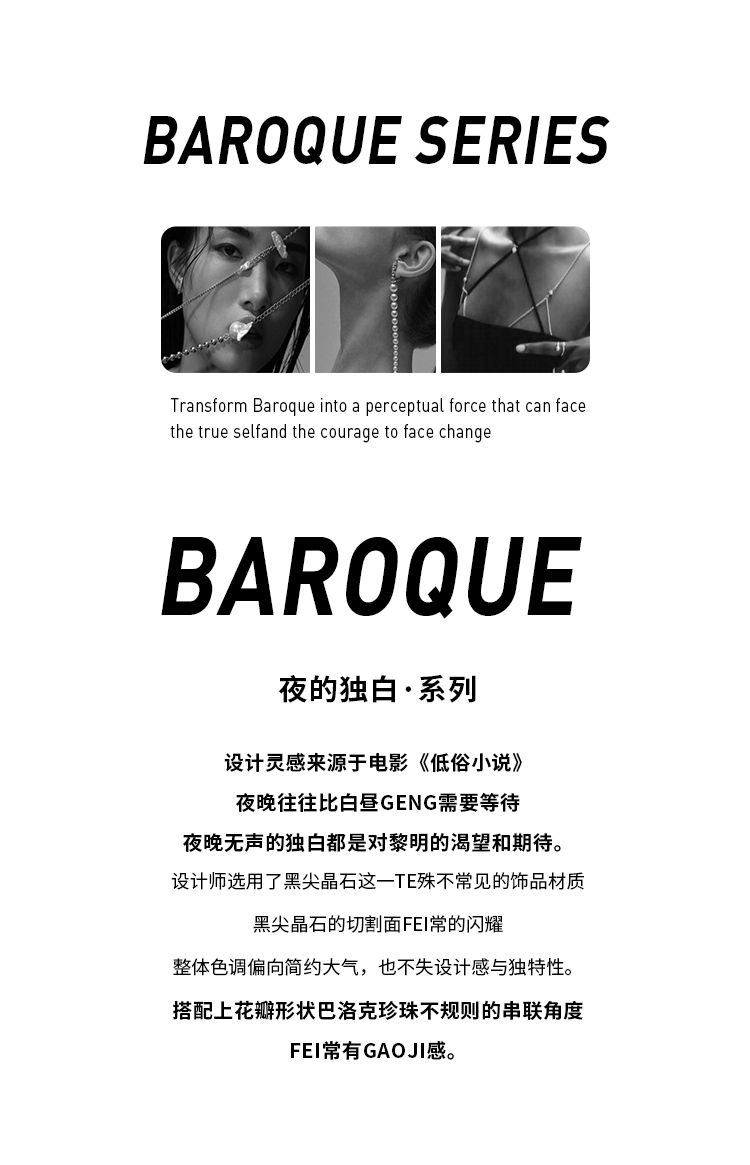 BAROQUE SERIES

Transform Baroque into a perceptual force that can face the true selfand the courage to face change

BAROQUE

夜的独白·系列

设计灵感来源于电影《低俗小说》

夜晚往往比白昼GENG需要等待

夜晚无声的独白都是对黎明的渴望和期待。

设计师选用了黑尖晶石这一TE殊不常见的饰品材质

黑尖晶石的切割面FEI常的闪耀

整体色调偏向简约大气，也不失设计感与独特性。

搭配上花瓣形状巴洛克珍珠不规则的串联角度

FEI常有GAOJI感。